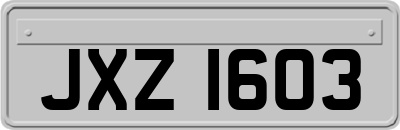 JXZ 1603